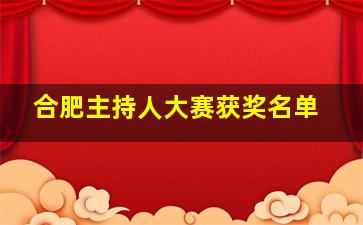 合肥主持人大赛获奖名单